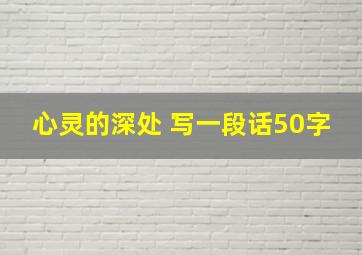 心灵的深处 写一段话50字